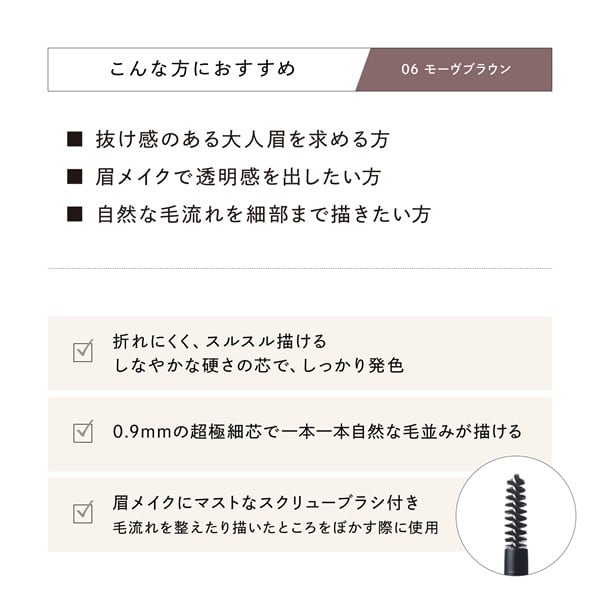 こんな方におすすめ

06 モーヴブラウン

■ 抜け感のある大人眉を求める方
■ 眉メイクで透明感を出したい方
■ 自然な毛流れを細部まで描きたい方

折れにくく、スルスル描ける
しなやかな硬さの芯で、しっかり発色

0.9mmの超極細芯で一本一本自然な毛並みが描ける

眉メイクにマストなスクリューブラシ付き
毛流れを整えたり描いたところをぼかす際に使用